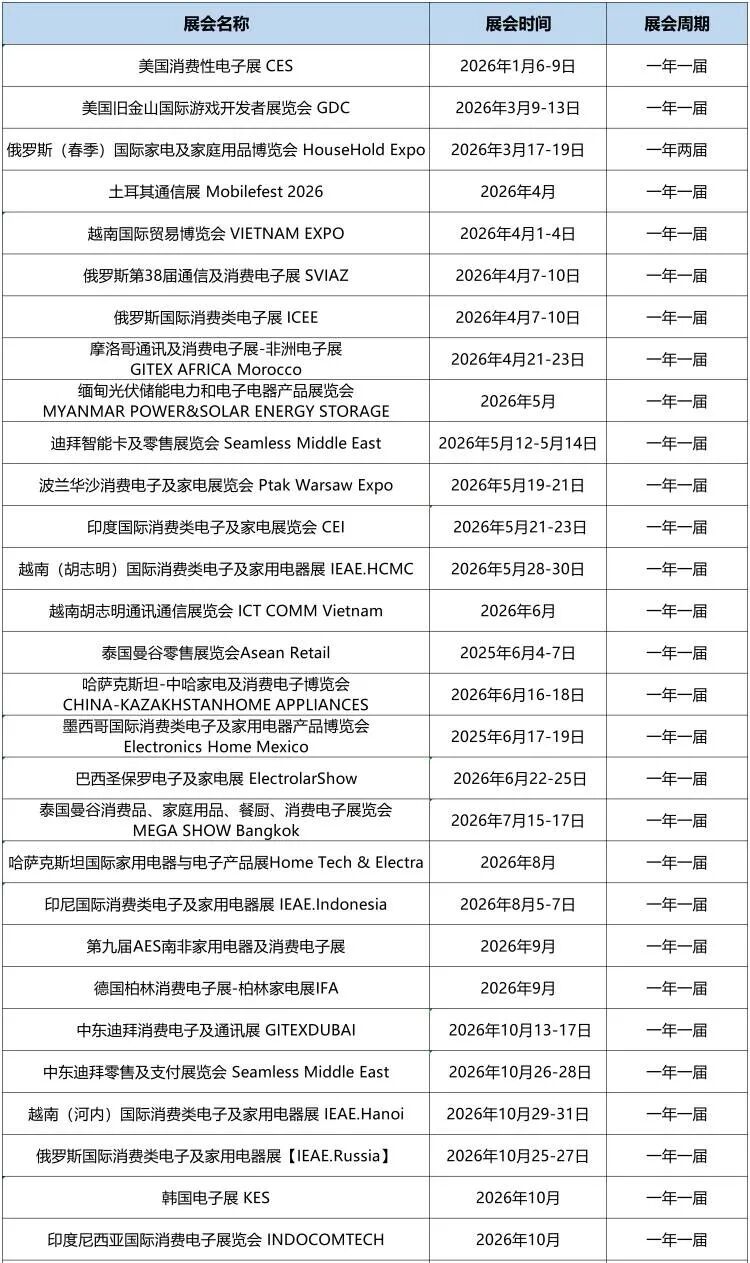 | 展会名称 | 展会时间 | 展会周期 |
|---|---|---|
| 美国消费性电子展 CES | 2026年1月6-9日 | 一年一届 |
| 美国旧金山国际游戏开发者展览会 GDC | 2026年3月9-13日 | 一年一届 |
| 俄罗斯（春季）国际家电及家庭用品博览会 HouseHold Expo | 2026年3月17-19日 | 一年两届 |
| 土耳其通信展 Mobilefest 2026 | 2026年4月 | 一年一届 |
| 越南国际贸易博览会 VIETNAM EXPO | 2026年4月1-4日 | 一年一届 |
| 俄罗斯第38届通信及消费电子展 SVIAZ | 2026年4月7-10日 | 一年一届 |
| 俄罗斯国际消费类电子展 ICEE | 2026年4月7-10日 | 一年一届 |
| 摩洛哥通讯及消费电子展-非洲电子展 GITEX AFRICA Morocco | 2026年4月21-23日 | 一年一届 |
| 缅甸光伏储能电力和电子电器产品展览会 MYANMAR POWER&SOLAR ENERGY STORAGE | 2026年5月 | 一年一届 |
| 迪拜智能卡及零售展览会 Seamless Middle East | 2026年5月12-5月14日 | 一年一届 |
| 波兰华沙消费电子及家电展览会 Ptak Warsaw Expo | 2026年5月19-21日 | 一年一届 |
| 印度国际消费类电子及家电展览会 CEI | 2026年5月21-23日 | 一年一届 |
| 越南（胡志明）国际消费类电子及家用电器展 IEAE.HCMC | 2026年5月28-30日 | 一年一届 |
| 越南胡志明通讯通信展览会 ICT COMM Vietnam | 2026年6月 | 一年一届 |
| 泰国曼谷零售展览会Asean Retail | 2025年6月4-7日 | 一年一届 |
| 哈萨克斯坦-中哈家电及消费电子博览会 CHINA-KAZAKHSTANHOME APPLIANCES | 2026年6月16-18日 | 一年一届 |
| 墨西哥国际消费类电子及家用电器产品博览会 Electronics Home Mexico | 2025年6月17-19日 | 一年一届 |
| 巴西圣保罗电子及家电展 ElectrolarShow | 2026年6月22-25日 | 一年一届 |
| 泰国曼谷消费品、家庭用品、餐厨、消费电子展览会 MEGA SHOW Bangkok | 2026年7月15-17日 | 一年一届 |
| 哈萨克斯坦国际家用电器与电子产品展Home Tech & Electra | 2026年8月 | 一年一届 |
| 印尼国际消费类电子及家用电器展 IEAE.Indonesia | 2026年8月5-7日 | 一年一届 |
| 第九届AES南非家用电器及消费电子展 | 2026年9月 | 一年一届 |
| 德国柏林消费电子展-柏林家电展IFA | 2026年9月 | 一年一届 |
| 中东迪拜消费电子及通讯展 GITEXDUBAI | 2026年10月13-17日 | 一年一届 |
| 中东迪拜零售及支付展览会 Seamless Middle East | 2026年10月26-28日 | 一年一届 |
| 越南（河内）国际消费类电子及家用电器展 IEAE.Hanoi | 2026年10月29-31日 | 一年一届 |
| 俄罗斯国际消费类电子及家用电器展【IEAE.Russia】 | 2026年10月25-27日 | 一年一届 |
| 韩国电子展 KES | 2026年10月 | 一年一届 |
| 印度尼西亚国际消费电子展览会 INDOCOMTECH | 2026年10月 | 一年一届 |